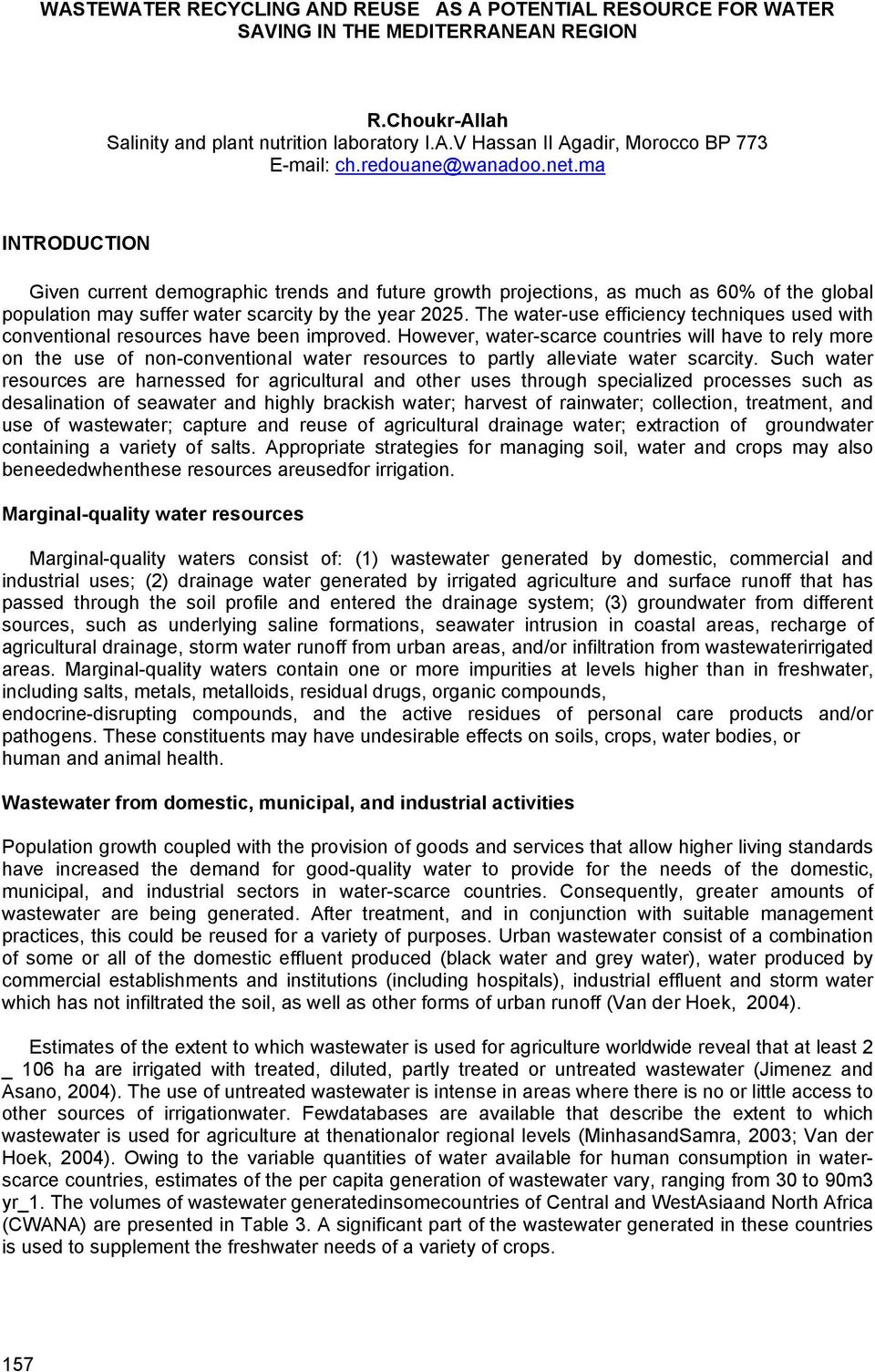 WASTEWATER RECYCLING AND REUSE AS A POTENTIAL RESOURCE FOR WATER SAVING IN THE MEDITERRANEAN REGION

R.Choukr-Allah
Salinity and plant nutrition laboratory I.A.V Hassan II Agadir, Morocco BP 773
E-mail: ch.redouane@wanadoo.net.ma

INTRODUCTION

Given current demographic trends and future growth projections, as much as 60% of the global population may suffer water scarcity by the year 2025. The water-use efficiency techniques used with conventional resources have been improved. However, water-scarce countries will have to rely more on the use of non-conventional water resources to partly alleviate water scarcity. Such water resources are harnessed for agricultural and other uses through specialized processes such as desalination of seawater and highly brackish water; harvest of rainwater; collection, treatment, and use of wastewater; capture and reuse of agricultural drainage water; extraction of groundwater containing a variety of salts. Appropriate strategies for managing soil, water and crops may also beneededwhenthese resources areusedfor irrigation.

Marginal-quality water resources

Marginal-quality waters consist of: (1) wastewater generated by domestic, commercial and industrial uses; (2) drainage water generated by irrigated agriculture and surface runoff that has passed through the soil profile and entered the drainage system; (3) groundwater from different sources, such as underlying saline formations, seawater intrusion in coastal areas, recharge of agricultural drainage, storm water runoff from urban areas, and/or infiltration from wastewaterirrigated areas. Marginal-quality waters contain one or more impurities at levels higher than in freshwater, including salts, metals, metalloids, residual drugs, organic compounds, endocrine-disrupting compounds, and the active residues of personal care products and/or pathogens. These constituents may have undesirable effects on soils, crops, water bodies, or human and animal health.

Wastewater from domestic, municipal, and industrial activities

Population growth coupled with the provision of goods and services that allow higher living standards have increased the demand for good-quality water to provide for the needs of the domestic, municipal, and industrial sectors in water-scarce countries. Consequently, greater amounts of wastewater are being generated. After treatment, and in conjunction with suitable management practices, this could be reused for a variety of purposes. Urban wastewater consist of a combination of some or all of the domestic effluent produced (black water and grey water), water produced by commercial establishments and institutions (including hospitals), industrial effluent and storm water which has not infiltrated the soil, as well as other forms of urban runoff (Van der Hoek, 2004).

Estimates of the extent to which wastewater is used for agriculture worldwide reveal that at least 2 _ 106 ha are irrigated with treated, diluted, partly treated or untreated wastewater (Jimenez and Asano, 2004). The use of untreated wastewater is intense in areas where there is no or little access to other sources of irrigationwater. Fewdatabases are available that describe the extent to which wastewater is used for agriculture at thenationalor regional levels (MinhasandSamra, 2003; Van der Hoek, 2004). Owing to the variable quantities of water available for human consumption in water-scarce countries, estimates of the per capita generation of wastewater vary, ranging from 30 to 90m3 yr_1. The volumes of wastewater generatedinsomecountries of Central and WestAsiaand North Africa (CWANA) are presented in Table 3. A significant part of the wastewater generated in these countries is used to supplement the freshwater needs of a variety of crops.

157